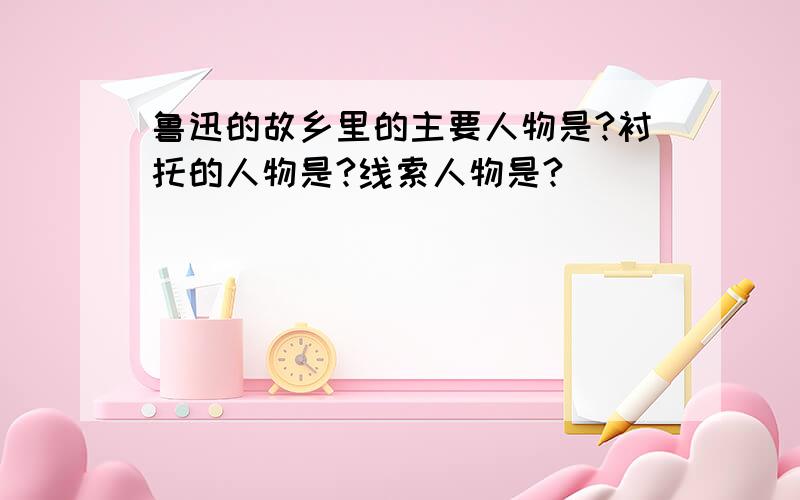 鲁迅的故乡里的主要人物是?衬托的人物是?线索人物是?